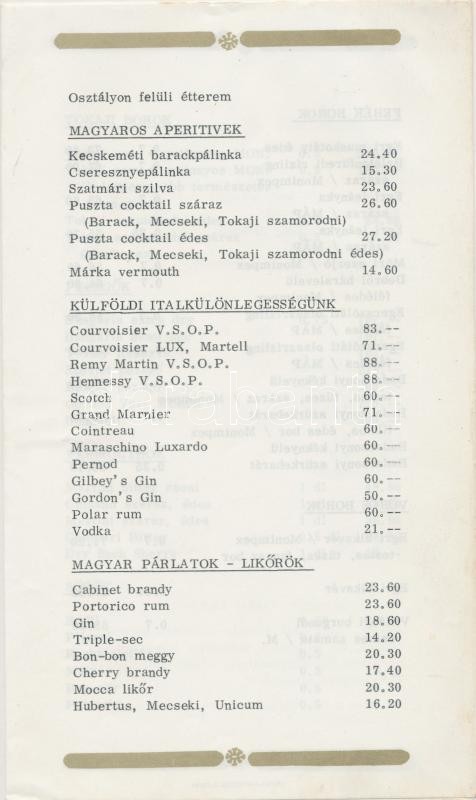 Osztályon felüli étterem

MAGYAROS APERITIVEK

| | |
|---|---|
| Kecskeméti barackpálinka | 24.40 |
| Cseresznyepálinka | 15.30 |
| Szatmári szilva | 23.60 |
| Puszta cocktail száraz (Barack, Mecseki, Tokaji szamorodni) | 26.60 |
| Puszta cocktail édes (Barack, Mecseki, Tokaji szamorodni édes) | 27.20 |
| Márka vermouth | 14.60 |

KÜLFÖLDI ITALKÜLÖNLEGESSÉGÜNK

| | |
|---|---|
| Courvoisier V.S.O.P. | 83.-- |
| Courvoisier LUX, Martell | 71.-- |
| Remy Martin V.S.O.P. | 88.-- |
| Hennessy V.S.O.P. | 88.-- |
| Scotch | 60.-- |
| Grand Marnier | 71.-- |
| Cointreau | 60.-- |
| Maraschino Luxardo | 60.-- |
| Pernod | 60.-- |
| Gilbey's Gin | 60.-- |
| Gordon's Gin | 50.-- |
| Polar rum | 60.-- |
| Vodka | 21.-- |

MAGYAR PÁRLATOK - LIKŐRÖK

| | |
|---|---|
| Cabinet brandy | 23.60 |
| Portorico rum | 23.60 |
| Gin | 18.60 |
| Triple-sec | 14.20 |
| Bon-bon meggy | 20.30 |
| Cherry brandy | 17.40 |
| Mocca likőr | 20.30 |
| Hubertus, Mecseki, Unicum | 16.20 |